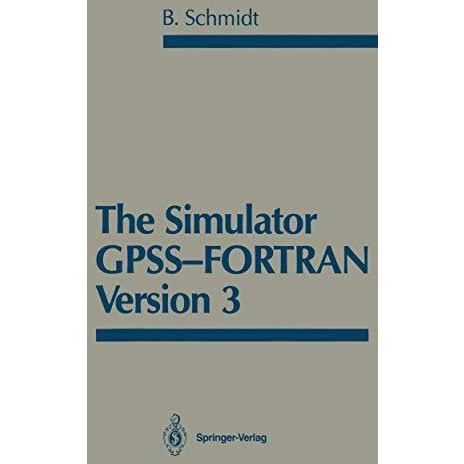 B. Schmidt

The Simulator
GPSS–FORTRAN
Version 3

Springer-Verlag